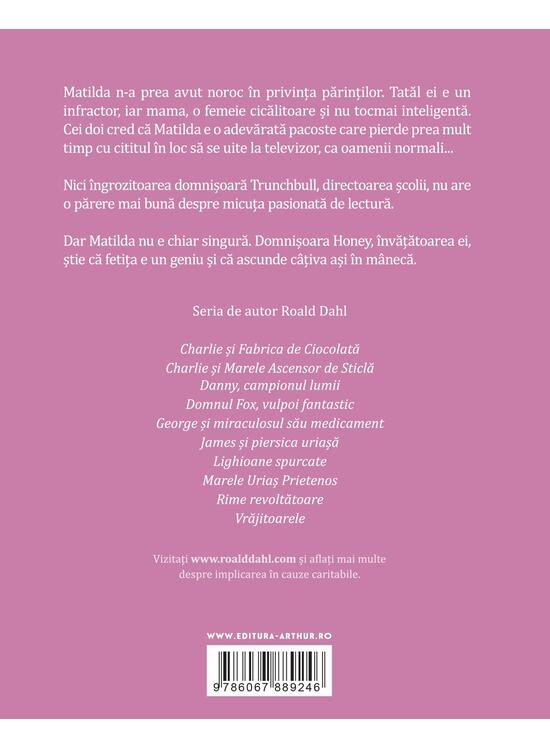 Matilda n-a prea avut noroc în privința părinților. Tatăl ei e un infractor, iar mama, o femeie cicălitoare și nu tocmai inteligentă. Cei doi cred că Matilda e o adevărată pacoste care pierde prea mult timp cu cititul în loc să se uite la televizor, ca oamenii normali...

Nici îngrozitoarea domnișoară Trunchbull, directoarea școlii, nu are o părere mai bună despre micuța pasionată de lectură.

Dar Matilda nu e chiar singură. Domnișoara Honey, învățătoarea ei, știe că fetița e un geniu și că ascunde câțiva ași în mânecă.

Seria de autor Roald Dahl

Charlie și Fabrica de Ciocolată
Charlie și Marele Ascensor de Sticlă
Danny, campionul lumii
Domnul Fox, vulpoi fantastic
George și miraculosul său medicament
James și piersica uriașă
Lighioane spurcate
Marele Uriaș Prietenos
Rime revoltătoare
Vrăjitoarele

Vizitați www.roalddahl.com și aflați mai multe despre implicarea în cauze caritabile.

WWW.EDITURA-ARTHUR.RO

9 786067 889246